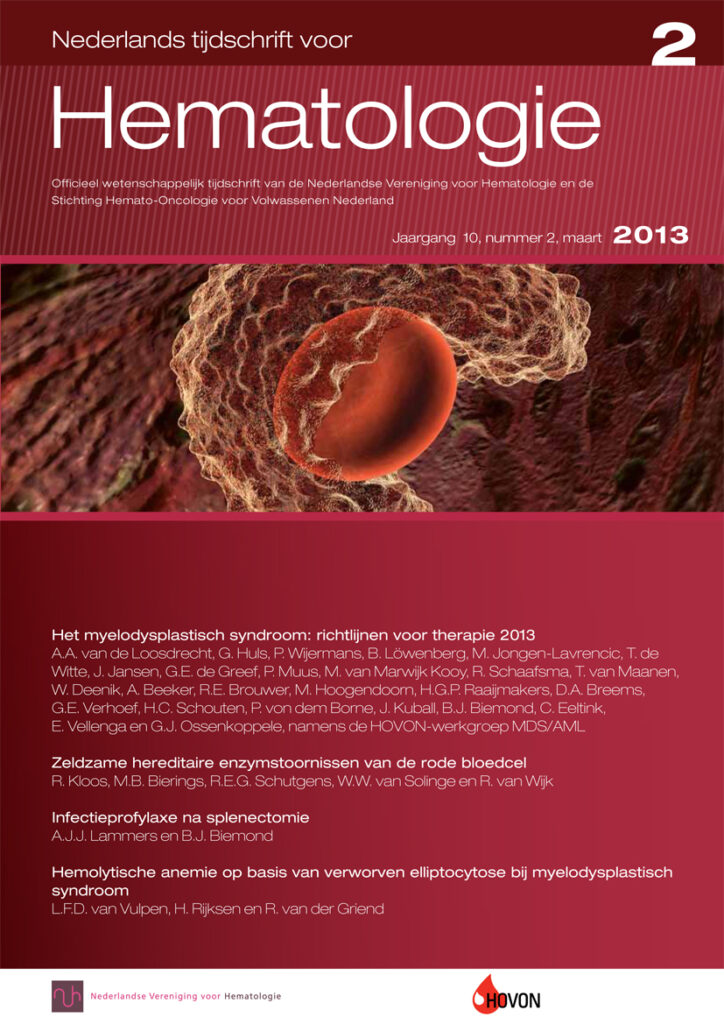 Nederlands tijdschrift voor

2

Hematologie

Officieel wetenschappelijk tijdschrift van de Nederlandse Vereniging voor Hematologie en de Stichting Hemato-Oncologie voor Volwassenen Nederland

Jaargang 10, nummer 2, maart 2013

Het myelodysplastisch syndroom: richtlijnen voor therapie 2013
A.A. van de Loosdrecht, G. Huls, P. Wijermans, B. Löwenberg, M. Jongen-Lavrencic, T. de Witte, J. Jansen, G.E. de Greef, P. Muus, M. van Marwijk Kooy, R. Schaafsma, T. van Maanen, W. Deenik, A. Beeker, R.E. Brouwer, M. Hoogendoorn, H.G.P. Raaijmakers, D.A. Breems, G.E. Verhoef, H.C. Schouten, P. von dem Borne, J. Kuball, B.J. Biemond, C. Eeltink, E. Vellenga en G.J. Ossenkoppele, namens de HOVON-werkgroep MDS/AML

Zeldzame hereditaire enzymstoornissen van de rode bloedcel
R. Kloos, M.B. Bierings, R.E.G. Schutgens, W.W. van Solinge en R. van Wijk

Infectieprofylaxe na splenectomie
A.J.J. Lammers en B.J. Biemond

Hemolytische anemie op basis van verworven elliptocytose bij myelodysplastisch syndroom
L.F.D. van Vulpen, H. Rijksen en R. van der Griend

Nederlandse Vereniging voor Hematologie

HOVON